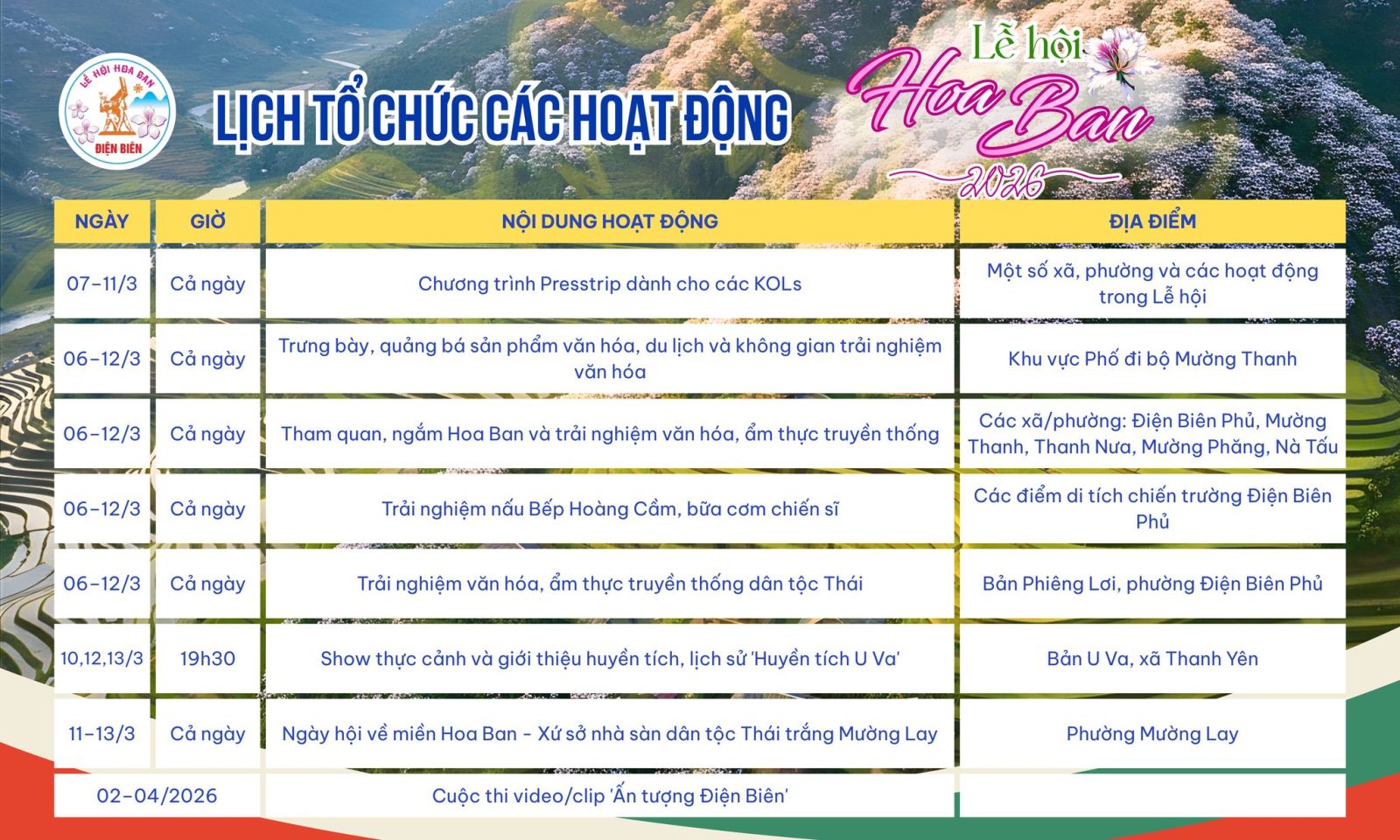 LỄ HỘI HOA BAN
ĐIỆN BIÊN

LỊCH TỔ CHỨC CÁC HOẠT ĐỘNG

Lễ hội Hoa Ban 2026

| NGÀY | GIỜ | NỘI DUNG HOẠT ĐỘNG | ĐỊA ĐIỂM |
|---|---|---|---|
| 07-11/3 | Cả ngày | Chương trình Presstrip dành cho các KOLs | Một số xã, phường và các hoạt động trong Lễ hội |
| 06-12/3 | Cả ngày | Trưng bày, quảng bá sản phẩm văn hóa, du lịch và không gian trải nghiệm văn hóa | Khu vực Phố đi bộ Mường Thanh |
| 06-12/3 | Cả ngày | Tham quan, ngắm Hoa Ban và trải nghiệm văn hóa, ẩm thực truyền thống | Các xã/phường: Điện Biên Phủ, Mường Thanh, Thanh Nưa, Mường Phăng, Nà Tấu |
| 06-12/3 | Cả ngày | Trải nghiệm nấu Bếp Hoàng Cầm, bữa cơm chiến sĩ | Các điểm di tích chiến trường Điện Biên Phủ |
| 06-12/3 | Cả ngày | Trải nghiệm văn hóa, ẩm thực truyền thống dân tộc Thái | Bản Phiêng Lơi, phường Điện Biên Phủ |
| 10,12,13/3 | 19h30 | Show thực cảnh và giới thiệu huyền tích, lịch sử 'Huyền tích U Va' | Bản U Va, xã Thanh Yên |
| 11-13/3 | Cả ngày | Ngày hội về miền Hoa Ban - Xứ sở nhà sàn dân tộc Thái trắng Mường Lay | Phường Mường Lay |
| 02-04/2026 | | Cuộc thi video/clip 'Ấn tượng Điện Biên' | |